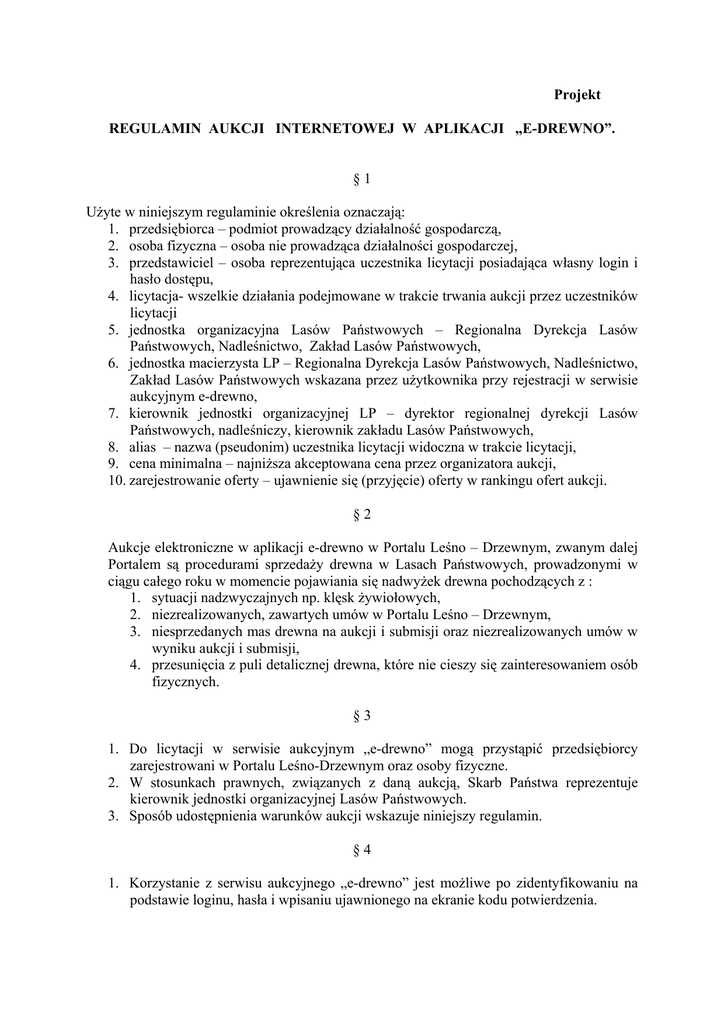 Projekt

REGULAMIN AUKCJI INTERNETOWEJ W APLIKACJI „E-DREWNO”.

§ 1

Użyte w niniejszym regulaminie określenia oznaczają:
1. przedsiębiorca – podmiot prowadzący działalność gospodarczą,
2. osoba fizyczna – osoba nie prowadząca działalności gospodarczej,
3. przedstawiciel – osoba reprezentująca uczestnika licytacji posiadająca własny login i hasło dostępu,
4. licytacja- wszelkie działania podejmowane w trakcie trwania aukcji przez uczestników licytacji
5. jednostka organizacyjna Lasów Państwowych – Regionalna Dyrekcja Lasów Państwowych, Nadleśnictwo, Zakład Lasów Państwowych,
6. jednostka macierzysta LP – Regionalna Dyrekcja Lasów Państwowych, Nadleśnictwo, Zakład Lasów Państwowych wskazana przez użytkownika przy rejestracji w serwisie aukcyjnym e-drewno,
7. kierownik jednostki organizacyjnej LP – dyrektor regionalnej dyrekcji Lasów Państwowych, nadleśniczy, kierownik zakładu Lasów Państwowych,
8. alias – nazwa (pseudonim) uczestnika licytacji widoczna w trakcie licytacji,
9. cena minimalna – najniższa akceptowana cena przez organizatora aukcji,
10. zarejestrowanie oferty – ujawnienie się (przyjęcie) oferty w rankingu ofert aukcji.

§ 2

Aukcje elektroniczne w aplikacji e-drewno w Portalu Leśno – Drzewnym, zwanym dalej Portalem są procedurami sprzedaży drewna w Lasach Państwowych, prowadzonymi w ciągu całego roku w momencie pojawiania się nadwyżek drewna pochodzących z :
1. sytuacji nadzwyczajnych np. klęsk żywiołowych,
2. niezrealizowanych, zawartych umów w Portalu Leśno – Drzewnym,
3. niesprzedanych mas drewna na aukcji i submisji oraz niezrealizowanych umów w wyniku aukcji i submisji,
4. przesunięcia z puli detalicznej drewna, które nie cieszy się zainteresowaniem osób fizycznych.

§ 3

1. Do licytacji w serwisie aukcyjnym „e-drewno” mogą przystąpić przedsiębiorcy zarejestrowani w Portalu Leśno-Drzewnym oraz osoby fizyczne.
2. W stosunkach prawnych, związanych z daną aukcją, Skarb Państwa reprezentuje kierownik jednostki organizacyjnej Lasów Państwowych.
3. Sposób udostępnienia warunków aukcji wskazuje niniejszy regulamin.

§ 4

1. Korzystanie z serwisu aukcyjnego „e-drewno” jest możliwe po zidentyfikowaniu na podstawie loginu, hasła i wpisaniu ujawnionego na ekranie kodu potwierdzenia.